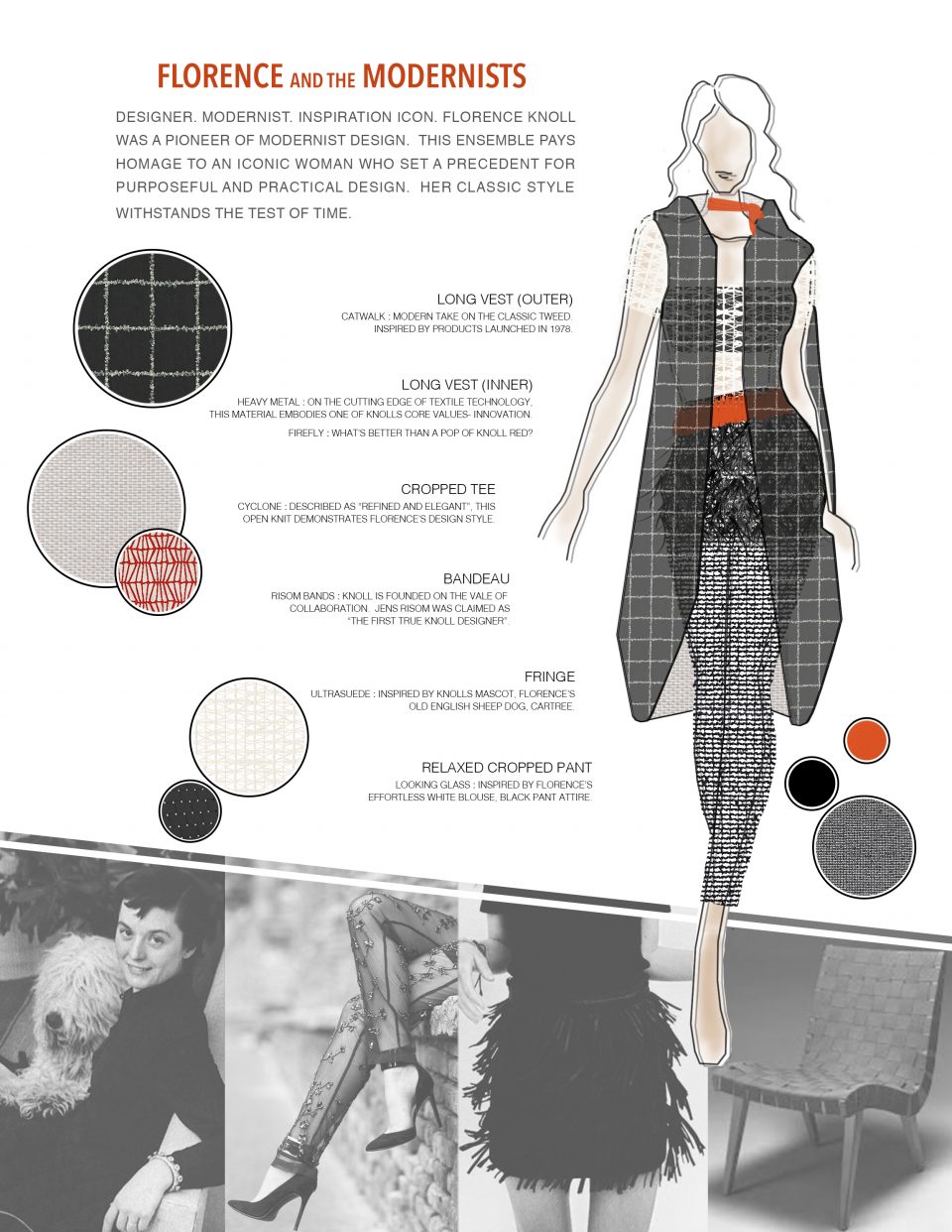 FLORENCE AND THE MODERNISTS

DESIGNER. MODERNIST. INSPIRATION ICON. FLORENCE KNOLL WAS A PIONEER OF MODERNIST DESIGN. THIS ENSEMBLE PAYS HOMAGE TO AN ICONIC WOMAN WHO SET A PRECEDENT FOR PURPOSEFUL AND PRACTICAL DESIGN. HER CLASSIC STYLE WITHSTANDS THE TEST OF TIME.

LONG VEST (OUTER)
CATWALK : MODERN TAKE ON THE CLASSIC TWEED. INSPIRED BY PRODUCTS LAUNCHED IN 1978.

LONG VEST (INNER)
HEAVY METAL : ON THE CUTTING EDGE OF TEXTILE TECHNOLOGY, THIS MATERIAL EMBODIES ONE OF KNOLLS CORE VALUES- INNOVATION.
FIREFLY : WHAT'S BETTER THAN A POP OF KNOLL RED?

CROPPED TEE
CYCLONE : DESCRIBED AS "REFINED AND ELEGANT", THIS OPEN KNIT DEMONSTRATES FLORENCE'S DESIGN STYLE.

BANDEAU
RISOM BANDS : KNOLL IS FOUNDED ON THE VALE OF COLLABORATION. JENS RISOM WAS CLAIMED AS "THE FIRST TRUE KNOLL DESIGNER".

FRINGE
ULTRASUEDE : INSPIRED BY KNOLLS MASCOT, FLORENCE'S OLD ENGLISH SHEEP DOG, CARTREE.

RELAXED CROPPED PANT
LOOKING GLASS : INSPIRED BY FLORENCE'S EFFORTLESS WHITE BLOUSE, BLACK PANT ATTIRE.